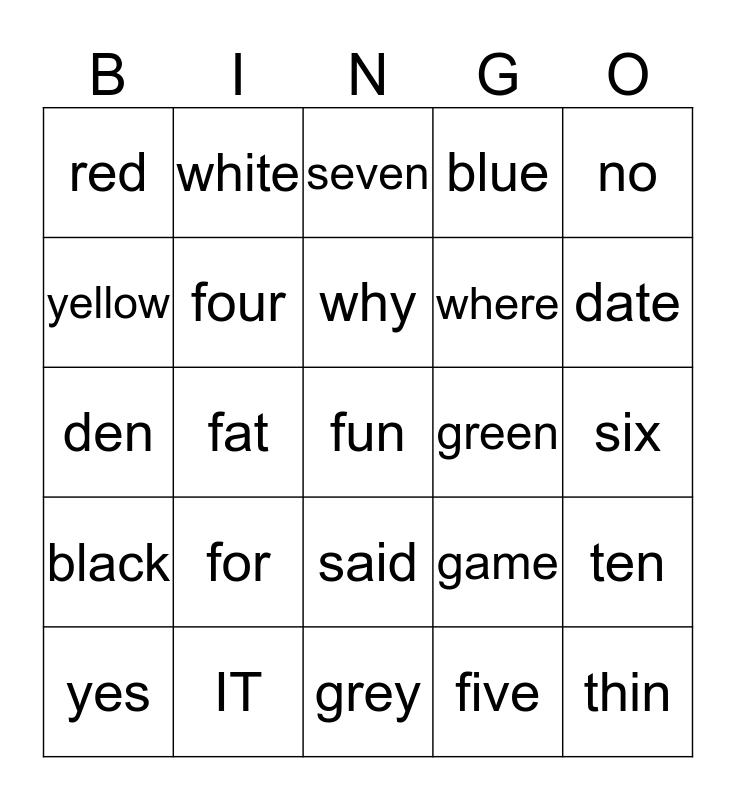 | B | I | N | G | O |
|---|---|---|---|---|
| red | white | seven | blue | no |
| yellow | four | why | where | date |
| den | fat | fun | green | six |
| black | for | said | game | ten |
| yes | IT | grey | five | thin |